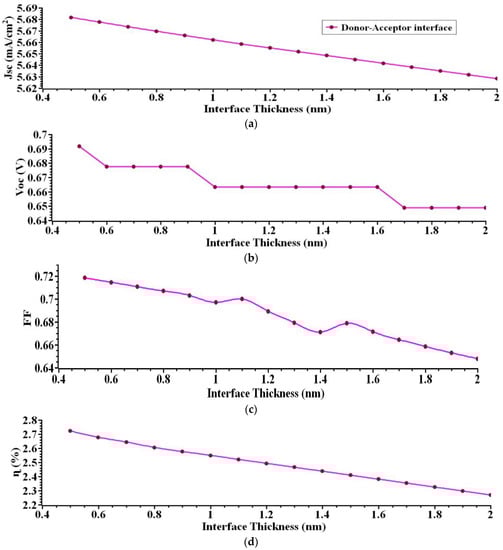 Jsc (mA/cm$^2$)
5.69
5.68
5.67
5.66
5.65
5.64
5.63
5.62
Donor-Acceptor interface
0.4 0.6 0.8 1 1.2 1.4 1.6 1.8 2
Interface Thickness (nm)
(a)

Voc (V)
0.7
0.69
0.68
0.67
0.66
0.65
0.64
0.4 0.6 0.8 1 1.2 1.4 1.6 1.8 2
Interface Thickness (nm)
(b)

FF
0.72
0.7
0.68
0.66
0.64
0.4 0.6 0.8 1 1.2 1.4 1.6 1.8 2
Interface Thickness (nm)
(c)

η (%)
2.8
2.7
2.6
2.5
2.4
2.3
2.2
0.4 0.6 0.8 1 1.2 1.4 1.6 1.8 2
Interface Thickness (nm)
(d)